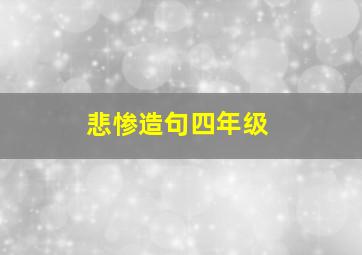 悲惨造句四年级